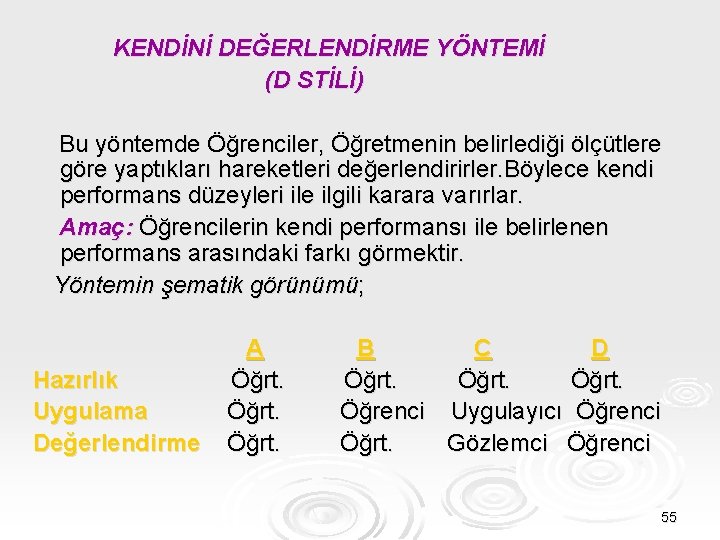 KENDİNİ DEĞERLENDİRME YÖNTEMİ
(D STİLİ)

Bu yöntemde Öğrenciler, Öğretmenin belirlediği ölçütlere göre yaptıkları hareketleri değerlendirirler.Böylece kendi performans düzeyleri ile ilgili karara varırlar.

Amaç: Öğrencilerin kendi performansı ile belirlenen performans arasındaki farkı görmektir.

Yöntemin şematik görünümü;

| | A | B | C | D |
|---|---|---|---|---|
| Hazırlık | Öğrt. | Öğrt. | Öğrt. | Öğrt. |
| Uygulama | Öğrt. | Öğrenci | Uygulayıcı | Öğrenci |
| Değerlendirme | Öğrt. | Öğrt. | Gözlemci | Öğrenci |

55